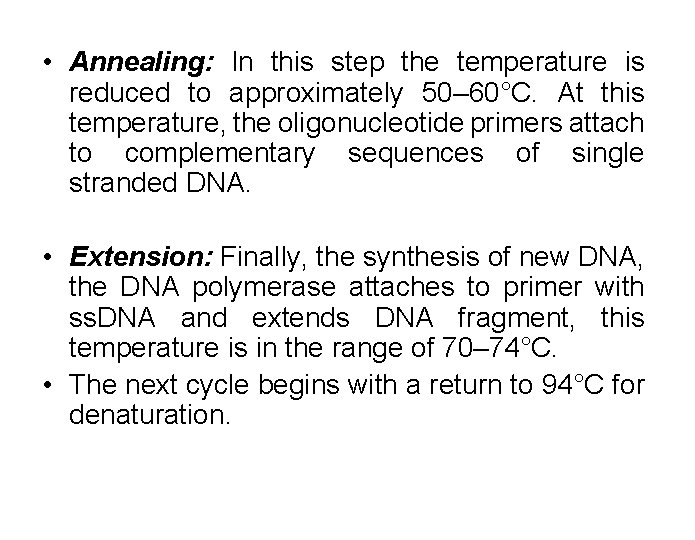 • Annealing: In this step the temperature is reduced to approximately 50–60°C. At this temperature, the oligonucleotide primers attach to complementary sequences of single stranded DNA.

• Extension: Finally, the synthesis of new DNA, the DNA polymerase attaches to primer with ssDNA and extends DNA fragment, this temperature is in the range of 70–74°C.

• The next cycle begins with a return to 94°C for denaturation.